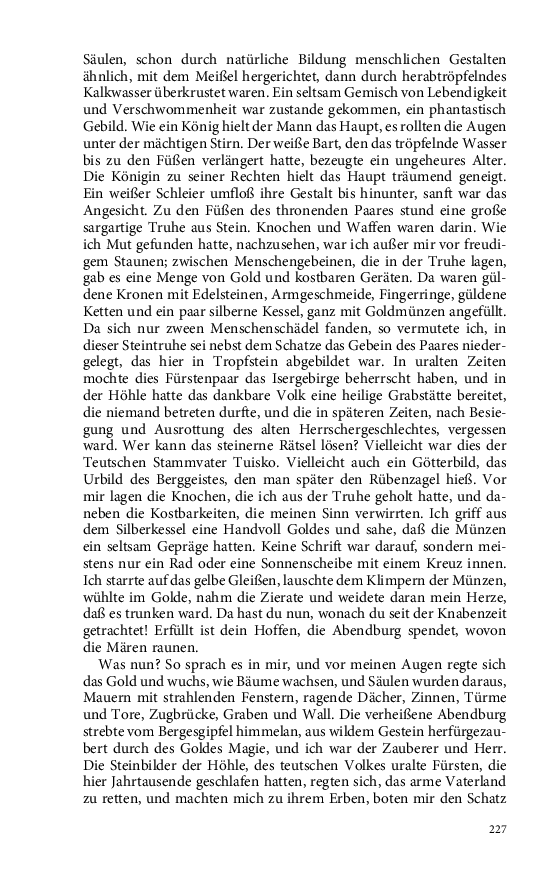 Säulen, schon durch natürliche Bildung menschlichen Gestalten ähnlich, mit dem Meißel hergerichtet, dann durch herabtröpfelndes Kalkwasser überkrustet waren. Ein seltsam Gemisch von Lebendigkeit und Verschwommenheit war zustande gekommen, ein phantastisch Gebild. Wie ein König hielt der Mann das Haupt, es rollten die Augen unter der mächtigen Stirn. Der weiße Bart, den das tröpfelnde Wasser bis zu den Füßen verlängert hatte, bezeugte ein ungeheures Alter. Die Königin zu seiner Rechten hielt das Haupt träumend geneigt. Ein weißer Schleier umfloß ihre Gestalt bis hinunter, sanft war das Angesicht. Zu den Füßen des thronenden Paares stund eine große sargartige Truhe aus Stein. Knochen und Waffen waren darin. Wie ich Mut gefunden hatte, nachzusehen, war ich außer mir vor freudigem Staunen; zwischen Menschengebeinen, die in der Truhe lagen, gab es eine Menge von Gold und kostbaren Geräten. Da waren güldene Kronen mit Edelsteinen, Armgeschmeide, Fingerringe, güldene Ketten und ein paar silberne Kessel, ganz mit Goldmünzen angefüllt. Da sich nur zween Menschenschädel fanden, so vermutete ich, in dieser Steintruhe sei nebst dem Schatze das Gebein des Paares niedergelegt, das hier in Tropfstein abgebildet war. In uralten Zeiten mochte dies Fürstenpaar das Isergebirge beherrscht haben, und in der Höhle hatte das dankbare Volk eine heilige Grabstätte bereitet, die niemand betreten durfte, und die in späteren Zeiten, nach Besiegung und Ausrottung des alten Herrschergeschlechtes, vergessen ward. Wer kann das steinerne Rätsel lösen? Vielleicht war dies der Teutschen Stammvater Tuisko. Vielleicht auch ein Götterbild, das Urbild des Berggeistes, den man später den Rübenzagel hieß. Vor mir lagen die Knochen, die ich aus der Truhe geholt hatte, und daneben die Kostbarkeiten, die meinen Sinn verwirrten. Ich griff aus dem Silberkessel eine Handvoll Goldes und sahe, daß die Münzen ein seltsam Gepräge hatten. Keine Schrift war darauf, sondern meistens nur ein Rad oder eine Sonnenscheibe mit einem Kreuz innen. Ich starrte auf das gelbe Gleißen, lauschte dem Klimpern der Münzen, wühlte im Golde, nahm die Zierate und weidete daran mein Herze, daß es trunken ward. Da hast du nun, wonach du seit der Knabenzeit getrachtet! Erfüllt ist dein Hoffen, die Abendburg spendet, wovon die Mären raunen.

Was nun? So sprach es in mir, und vor meinen Augen regte sich das Gold und wuchs, wie Bäume wachsen, und Säulen wurden daraus, Mauern mit strahlenden Fenstern, ragende Dächer, Zinnen, Türme und Tore, Zugbrücke, Graben und Wall. Die verheißene Abendburg strebte vom Bergesgipfel himmelan, aus wildem Gestein herfürgezaubert durch des Goldes Magie, und ich war der Zauberer und Herr. Die Steinbilder der Höhle, des teutschen Volkes uralte Fürsten, die hier Jahrtausende geschlafen hatten, regten sich, das arme Vaterland zu retten, und machten mich zu ihrem Erben, boten mir den Schatz

227